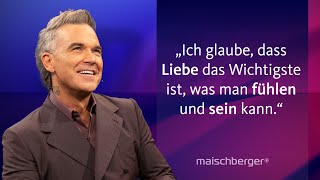 „Ich glaube, dass Liebe das Wichtigste ist, was man fühlen und sein kann.“

maischberger®